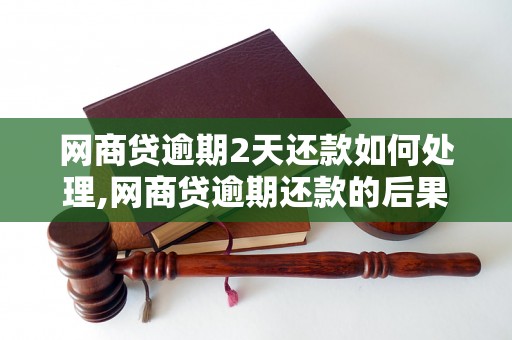 网商贷逾期2天还款如何处理,网商贷逾期还款的后果